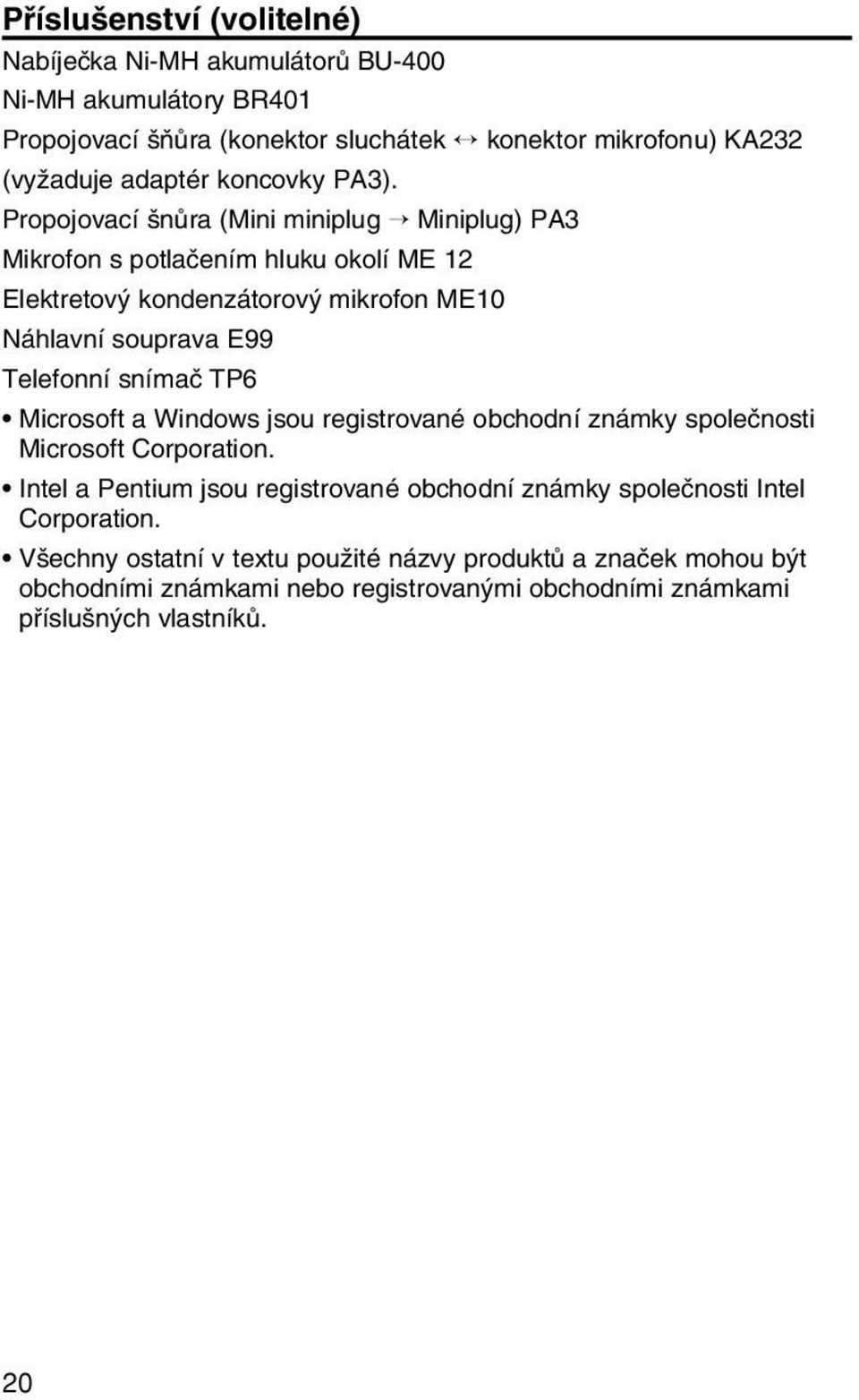 Příslušenství (volitelné)

Nabíječka Ni-MH akumulátorů BU-400

Ni-MH akumulátory BR401

Propojovací šňůra (konektor sluchátek ↔ konektor mikrofonu) KA232 (vyžaduje adaptér koncovky PA3).

Propojovací šnůra (Mini miniplug → Miniplug) PA3

Mikrofon s potlačením hluku okolí ME 12

Elektretový kondenzátorový mikrofon ME10

Náhlavní souprava E99

Telefonní snímač TP6

• Microsoft a Windows jsou registrované obchodní známky společnosti Microsoft Corporation.

• Intel a Pentium jsou registrované obchodní známky společnosti Intel Corporation.

• Všechny ostatní v textu použité názvy produktů a značek mohou být obchodními známkami nebo registrovanými obchodními známkami příslušných vlastníků.

20